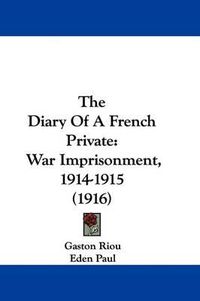 The
Diary Of A French
Private:
War Imprisonment,
1914-1915
(1916)

Gaston Riou
Eden Paul